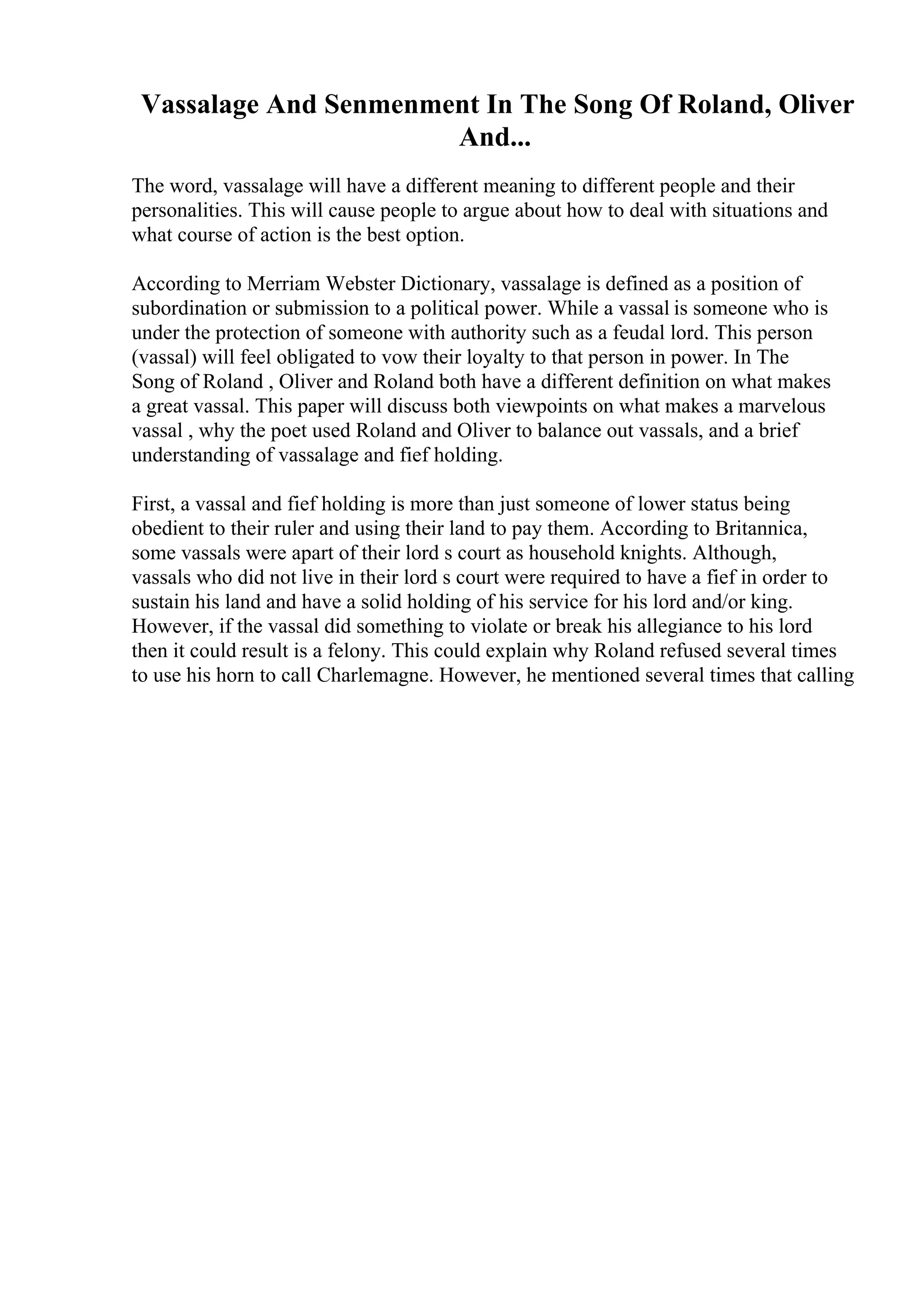 Vassalage And Senmenment In The Song Of Roland, Oliver And...

The word, vassalage will have a different meaning to different people and their personalities. This will cause people to argue about how to deal with situations and what course of action is the best option.

According to Merriam Webster Dictionary, vassalage is defined as a position of subordination or submission to a political power. While a vassal is someone who is under the protection of someone with authority such as a feudal lord. This person (vassal) will feel obligated to vow their loyalty to that person in power. In The Song of Roland , Oliver and Roland both have a different definition on what makes a great vassal. This paper will discuss both viewpoints on what makes a marvelous vassal , why the poet used Roland and Oliver to balance out vassals, and a brief understanding of vassalage and fief holding.

First, a vassal and fief holding is more than just someone of lower status being obedient to their ruler and using their land to pay them. According to Britannica, some vassals were apart of their lord s court as household knights. Although, vassals who did not live in their lord s court were required to have a fief in order to sustain his land and have a solid holding of his service for his lord and/or king. However, if the vassal did something to violate or break his allegiance to his lord then it could result is a felony. This could explain why Roland refused several times to use his horn to call Charlemagne. However, he mentioned several times that calling